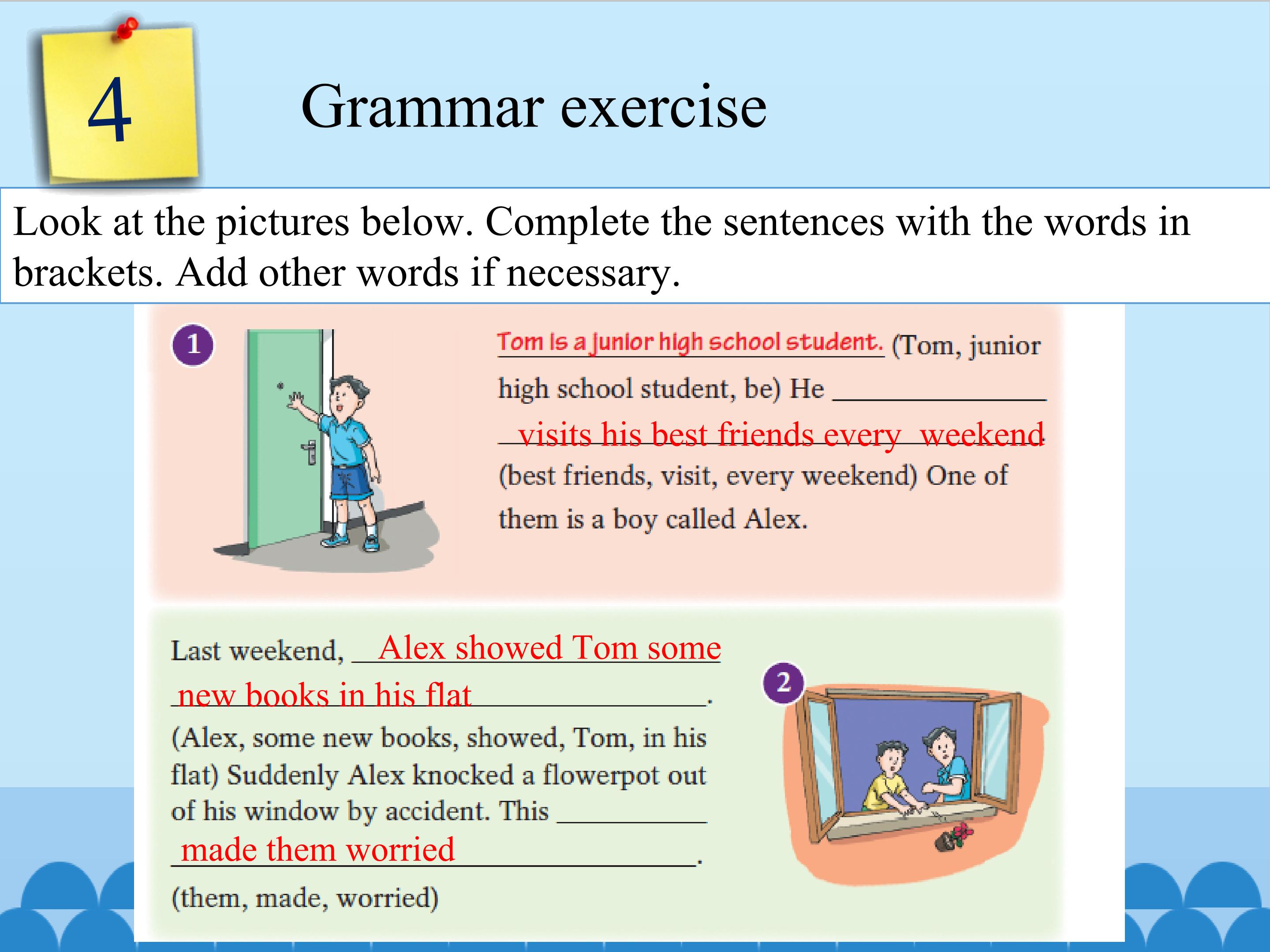 4

Grammar exercise

Look at the pictures below. Complete the sentences with the words in brackets. Add other words if necessary.

1

Tom is a junior high school student. (Tom, junior high school student, be) He visits his best friends every weekend (best friends, visit, every weekend) One of them is a boy called Alex.

Last weekend, Alex showed Tom some new books in his flat. (Alex, some new books, showed, Tom, in his flat) Suddenly Alex knocked a flowerpot out of his window by accident. This made them worried. (them, made, worried)

2